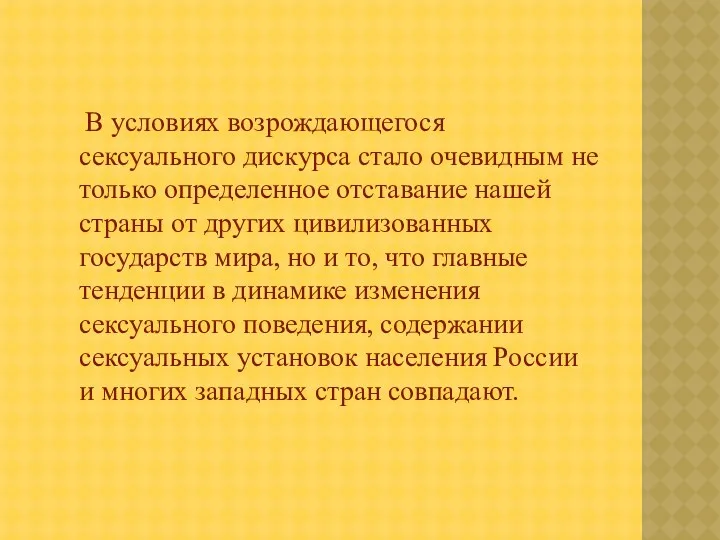 В условиях возрождающегося сексуального дискурса стало очевидным не только определенное отставание нашей страны от других цивилизованных государств мира, но и то, что главные тенденции в динамике изменения сексуального поведения, содержании сексуальных установок населения России и многих западных стран совпадают.